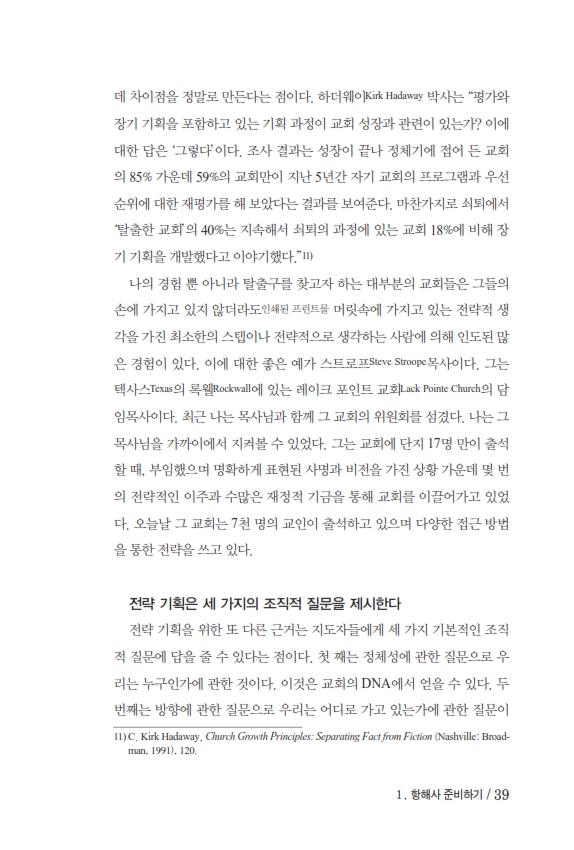 데 차이점을 정말로 만든다는 점이다. 하더웨이Kirk Hadaway 박사는 "평가와 장기 기획을 포함하고 있는 기획 과정이 교회 성장과 관련이 있는가? 이에 대한 답은 '그렇다'이다. 조사 결과는 성장이 끝나 정체기에 접어 든 교회의 85% 가운데 59%의 교회만이 지난 5년간 자기 교회의 프로그램과 우선순위에 대한 재평가를 해 보았다는 결과를 보여준다. 마찬가지로 쇠퇴에서 '탈출한 교회'의 40%는 지속해서 쇠퇴의 과정에 있는 교회 18%에 비해 장기 기획을 개발했다고 이야기했다."11)

나의 경험 뿐 아니라 탈출구를 찾고자 하는 대부분의 교회들은 그들의 손에 가지고 있지 않더라도인쇄된 프린트물 머릿속에 가지고 있는 전략적 생각을 가진 최소한의 스텝이나 전략적으로 생각하는 사람에 의해 인도된 많은 경험이 있다. 이에 대한 좋은 예가 스트로프Steve Stroope목사이다. 그는 텍사스Texas의 록웰Rockwall에 있는 레이크 포인트 교회Lack Pointe Church의 담임목사이다. 최근 나는 목사님과 함께 그 교회의 위원회를 섬겼다. 나는 그 목사님을 가까이에서 지켜볼 수 있었다. 그는 교회에 단지 17명 만이 출석할 때, 부임했으며 명확하게 표현된 사명과 비전을 가진 상황 가운데 몇 번의 전략적인 이주과 수많은 재정적 기금을 통해 교회를 이끌어가고 있었다. 오늘날 그 교회는 7천 명의 교인이 출석하고 있으며 다양한 접근 방법을 통한 전략을 쓰고 있다.

전략 기획은 세 가지의 조직적 질문을 제시한다

전략 기획을 위한 또 다른 근거는 지도자들에게 세 가지 기본적인 조직적 질문에 답을 줄 수 있다는 점이다. 첫 째는 정체성에 관한 질문으로 우리는 누구인가에 관한 것이다. 이것은 교회의 DNA에서 얻을 수 있다. 두 번째는 방향에 관한 질문으로 우리는 어디로 가고 있는가에 관한 질문이

11) C. Kirk Hadaway, Church Growth Principles: Separating Fact from Fiction (Nashville: Broadman, 1991), 120.

1. 항해사 준비하기 / 39